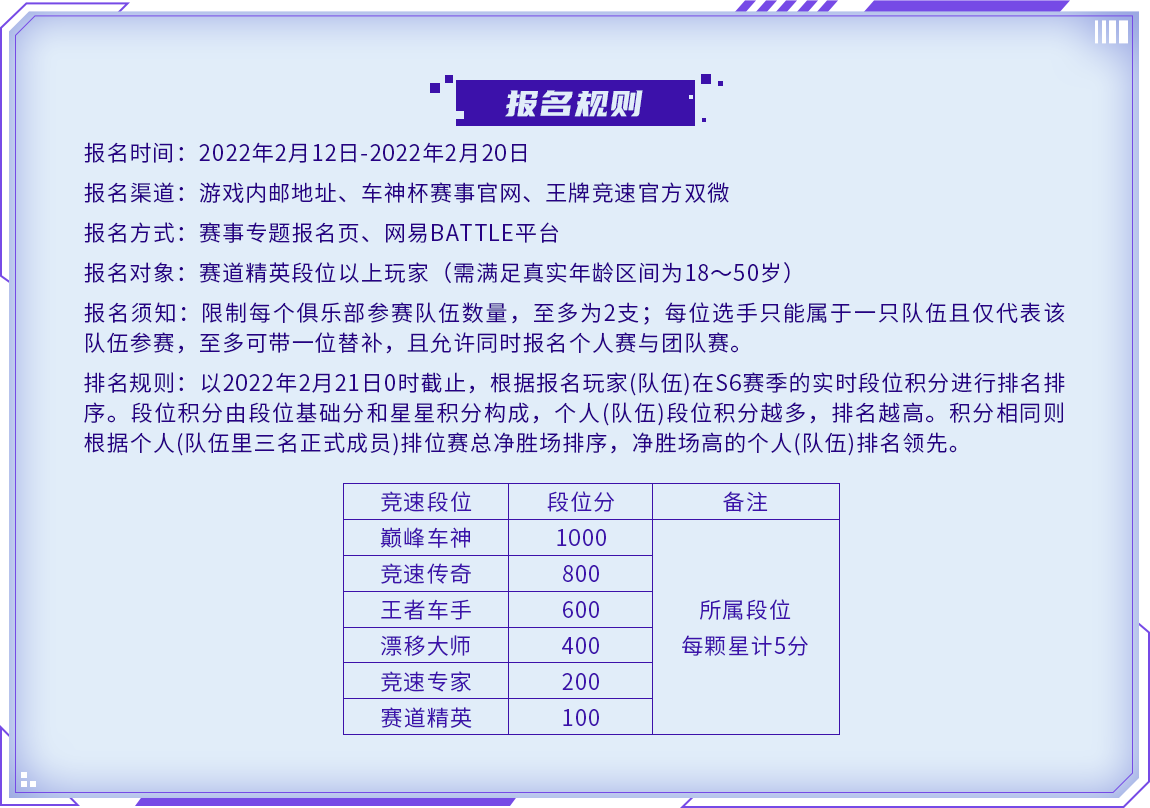 报名规则

报名时间：2022年2月12日-2022年2月20日

报名渠道：游戏内邮地址、车神杯赛事官网、王牌竞速官方双微

报名方式：赛事专题报名页、网易BATTLE平台

报名对象：赛道精英段位以上玩家（需满足真实年龄区间为18～50岁）

报名须知：限制每个俱乐部参赛队伍数量，至多为2支；每位选手只能属于一只队伍且仅代表该队伍参赛，至多可带一位替补，且允许同时报名个人赛与团队赛。

排名规则：以2022年2月21日0时截止，根据报名玩家(队伍)在S6赛季的实时段位积分进行排名排序。段位积分由段位基础分和星星积分构成，个人(队伍)段位积分越多，排名越高。积分相同则根据个人(队伍里三名正式成员)排位赛总净胜场排序，净胜场高的个人(队伍)排名领先。

| 竞速段位 | 段位分 | 备注 |
|---|---|---|
| 巅峰车神 | 1000 | 所属段位 每颗星计5分 |
| 竞速传奇 | 800 | |
| 王者车手 | 600 | |
| 漂移大师 | 400 | |
| 竞速专家 | 200 | |
| 赛道精英 | 100 | |